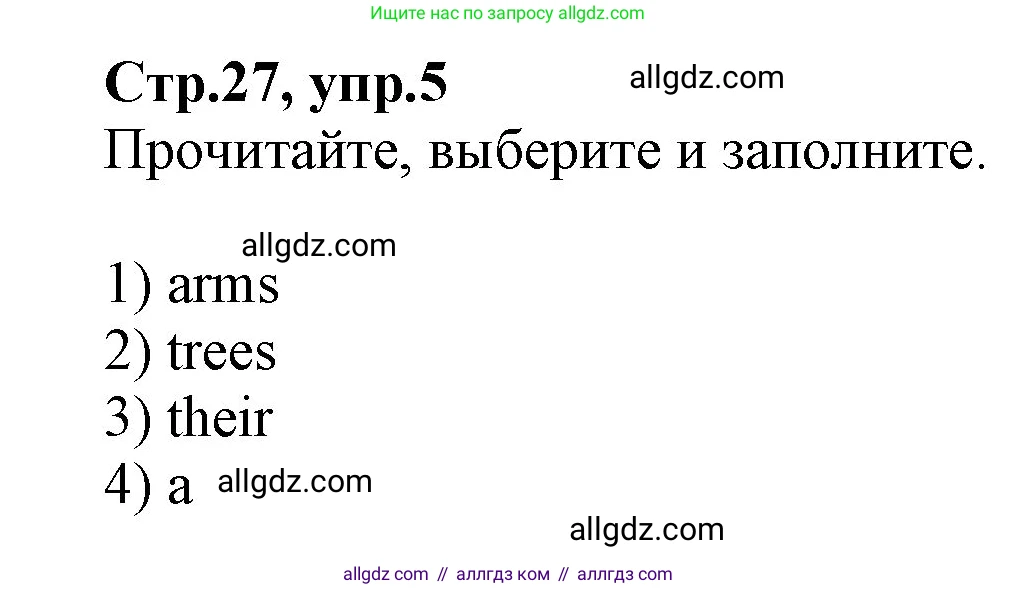 Ищите нас по запросу allgdz.com

Стр.27, упр.5 allgdz.com

Прочитайте, выберите и заполните.

allgdz.com

1) arms
2) trees
3) their
4) a allgdz.com

allgdz.com

allgdz com // аллгдз ком // аллгдз com